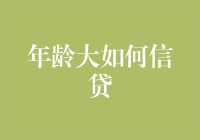 年龄大如何信贷